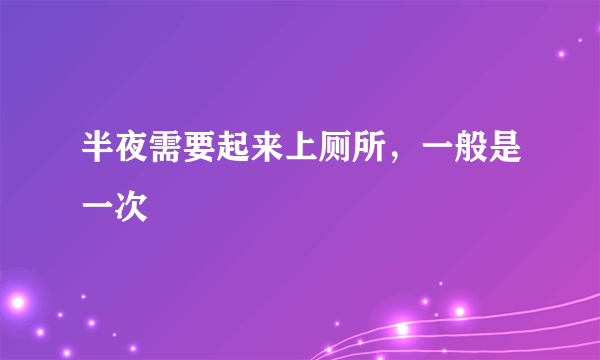 半夜需要起来上厕所，一般是一次